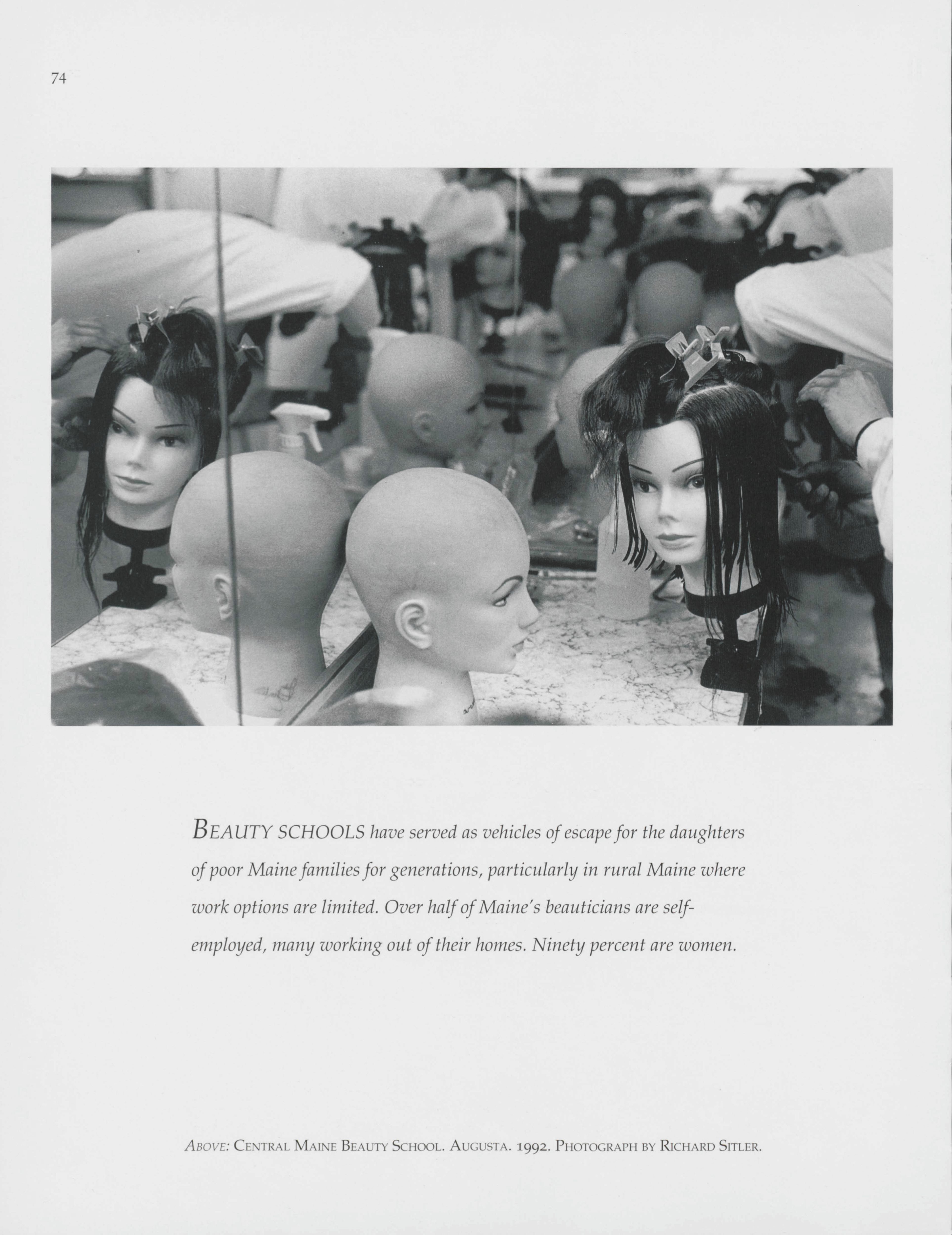 74

BEAUTY SCHOOLS have served as vehicles of escape for the daughters of poor Maine families for generations, particularly in rural Maine where work options are limited. Over half of Maine's beauticians are self-employed, many working out of their homes. Ninety percent are women.

ABOVE: CENTRAL MAINE BEAUTY SCHOOL. AUGUSTA. 1992. PHOTOGRAPH BY RICHARD SITLER.